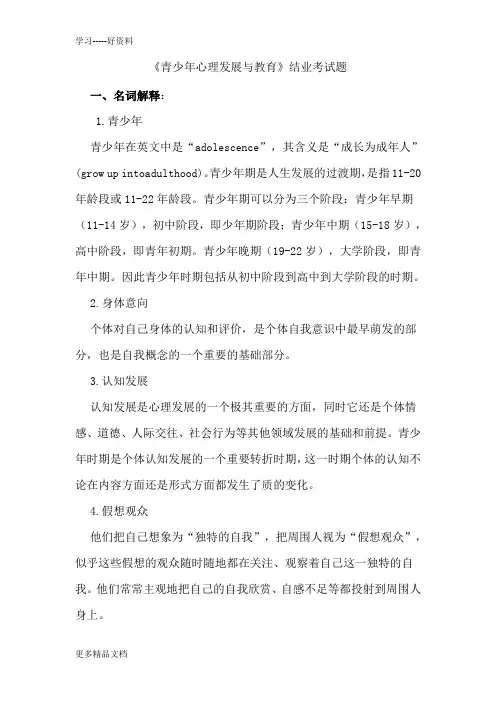 学习-----好资料

《青少年心理发展与教育》结业考试题

一、名词解释：

1.青少年

青少年在英文中是“adolescence”，其含义是“成长为成年人”(grow up intoadulthood)。青少年期是人生发展的过渡期，是指11-20年龄段或11-22年龄段。青少年期可以分为三个阶段：青少年早期（11-14岁），初中阶段，即少年期阶段；青少年中期（15-18岁），高中阶段，即青年初期。青少年晚期（19-22岁），大学阶段，即青年中期。因此青少年时期包括从初中阶段到高中到大学阶段的时期。

2.身体意向

个体对自己身体的认知和评价，是个体自我意识中最早萌发的部分，也是自我概念的一个重要的基础部分。

3.认知发展

认知发展是心理发展的一个极其重要的方面，同时它还是个体情感、道德、人际交往、社会行为等其他领域发展的基础和前提。青少年时期是个体认知发展的一个重要转折时期，这一时期个体的认知不论在内容方面还是形式方面都发生了质的变化。

4.假想观众

他们把自己想象为“独特的自我”，把周围人视为“假想观众”，似乎这些假想的观众随时随地都在关注、观察着自己这一独特的自我。他们常常主观地把自己的自我欣赏、自感不足等都投射到周围人身上。

更多精品文档